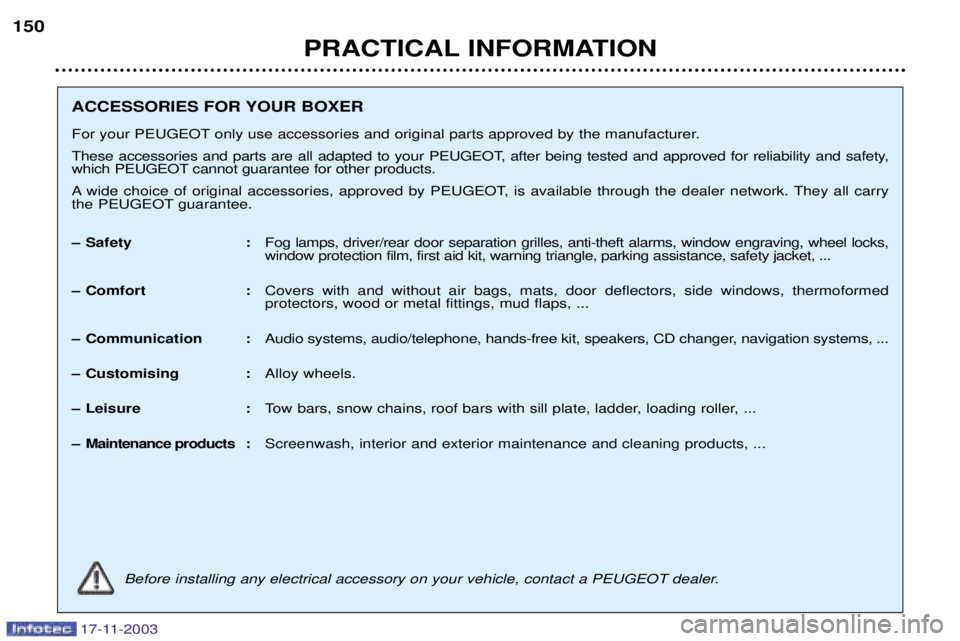 150

PRACTICAL INFORMATION

ACCESSORIES FOR YOUR BOXER

For your PEUGEOT only use accessories and original parts approved by the manufacturer.

These accessories and parts are all adapted to your PEUGEOT, after being tested and approved for reliability and safety, which PEUGEOT cannot guarantee for other products.

A wide choice of original accessories, approved by PEUGEOT, is available through the dealer network. They all carry the PEUGEOT guarantee.

– Safety : Fog lamps, driver/rear door separation grilles, anti-theft alarms, window engraving, wheel locks, window protection film, first aid kit, warning triangle, parking assistance, safety jacket, ...

– Comfort : Covers with and without air bags, mats, door deflectors, side windows, thermoformed protectors, wood or metal fittings, mud flaps, ...

– Communication : Audio systems, audio/telephone, hands-free kit, speakers, CD changer, navigation systems, ...

– Customising : Alloy wheels.

– Leisure : Tow bars, snow chains, roof bars with sill plate, ladder, loading roller, ...

– Maintenance products : Screenwash, interior and exterior maintenance and cleaning products, ...

Before installing any electrical accessory on your vehicle, contact a PEUGEOT dealer.

Infotec 17-11-2003

carmanualsonline.info